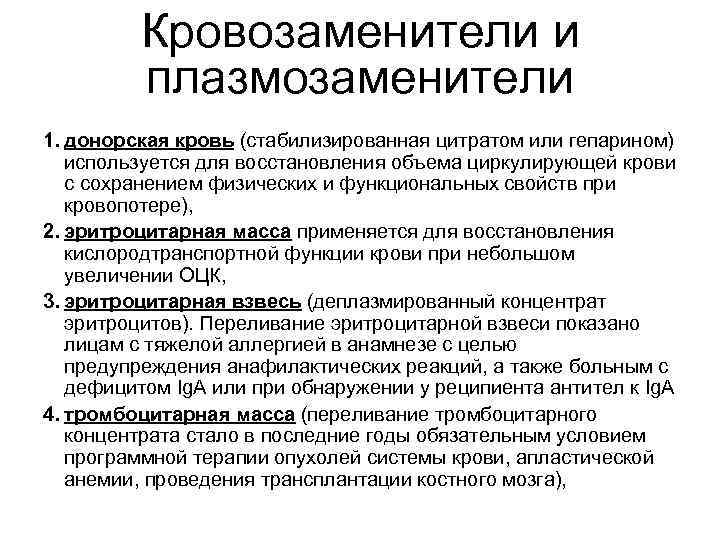 Кровозаменители и плазмозаменители

1. донорская кровь (стабилизированная цитратом или гепарином) используется для восстановления объема циркулирующей крови с сохранением физических и функциональных свойств при кровопотере),

2. эритроцитарная масса применяется для восстановления кислородтранспортной функции крови при небольшом увеличении ОЦК,

3. эритроцитарная взвесь (деплазмированный концентрат эритроцитов). Переливание эритроцитарной взвеси показано лицам с тяжелой аллергией в анамнезе с целью предупреждения анафилактических реакций, а также больным с дефицитом IgA или при обнаружении у реципиента антител к IgA

4. тромбоцитарная масса (переливание тромбоцитарного концентрата стало в последние годы обязательным условием программной терапии опухолей системы крови, апластической анемии, проведения трансплантации костного мозга),